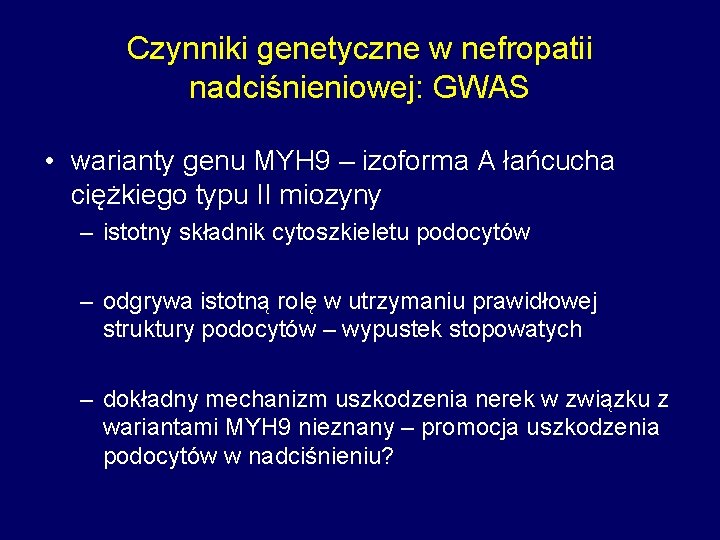 Czynniki genetyczne w nefropatii nadciśnieniowej: GWAS

• warianty genu MYH9 – izoforma A łańcucha ciężkiego typu II miozyny
– istotny składnik cytoszkieletu podocytów

– odgrywa istotną rolę w utrzymaniu prawidłowej struktury podocytów – wypustek stopowatych

– dokładny mechanizm uszkodzenia nerek w związku z wariantami MYH9 nieznany – promocja uszkodzenia podocytów w nadciśnieniu?